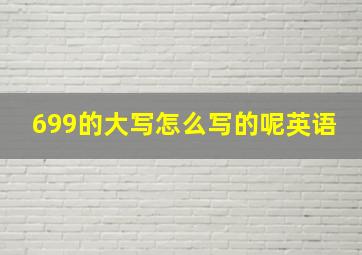 699的大写怎么写的呢英语